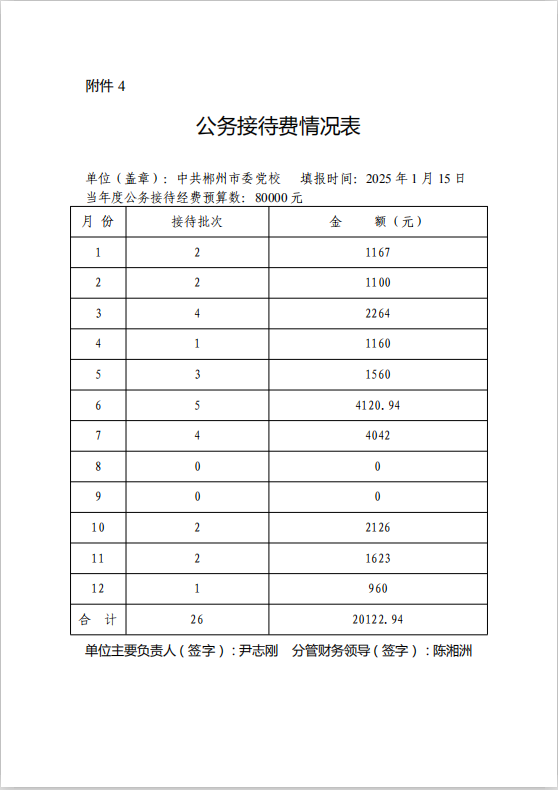 附件 4

公务接待费情况表

单位（盖章）：中共郴州市委党校　填报时间：2025 年 1 月 15 日
当年度公务接待经费预算数：80000 元

| 月 份 | 接待批次 | 金　额（元） |
|---|---|---|
| 1 | 2 | 1167 |
| 2 | 2 | 1100 |
| 3 | 4 | 2264 |
| 4 | 1 | 1160 |
| 5 | 3 | 1560 |
| 6 | 5 | 4120.94 |
| 7 | 4 | 4042 |
| 8 | 0 | 0 |
| 9 | 0 | 0 |
| 10 | 2 | 2126 |
| 11 | 2 | 1623 |
| 12 | 1 | 960 |
| 合 计 | 26 | 20122.94 |

单位主要负责人（签字）：尹志刚　分管财务领导（签字）：陈湘洲